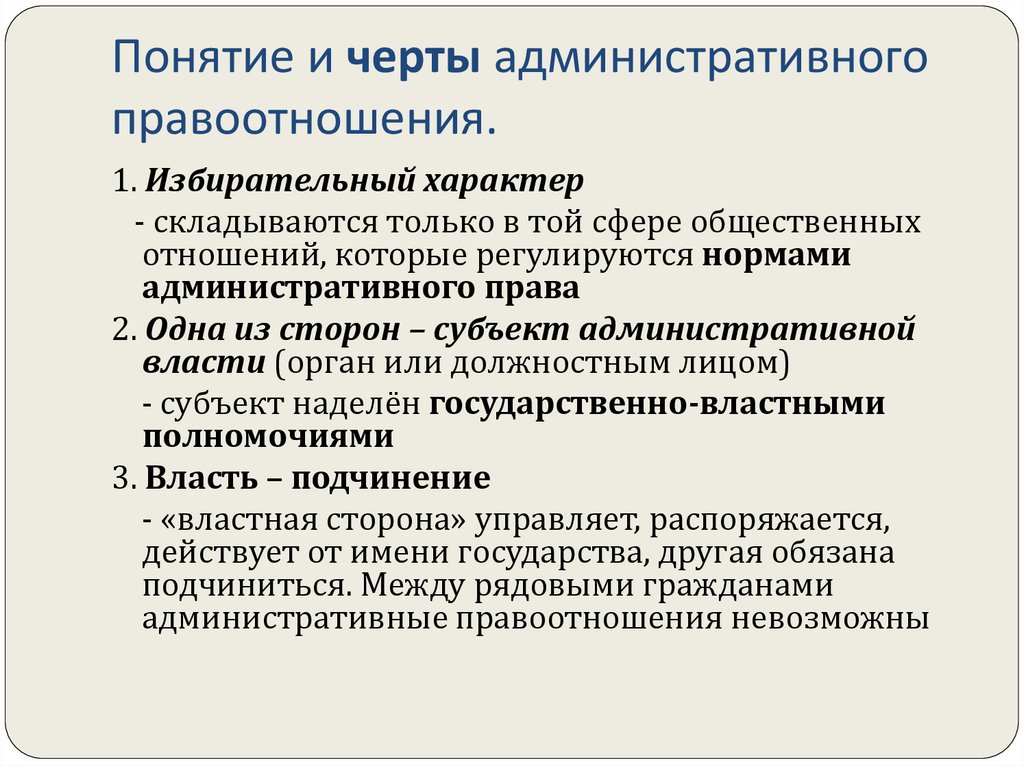 Понятие и черты административного правоотношения.

1. Избирательный характер

- складываются только в той сфере общественных отношений, которые регулируются нормами административного права

2. Одна из сторон – субъект административной власти (орган или должностным лицом)

- субъект наделён государственно-властными полномочиями

3. Власть – подчинение

- «властная сторона» управляет, распоряжается, действует от имени государства, другая обязана подчиниться. Между рядовыми гражданами административные правоотношения невозможны